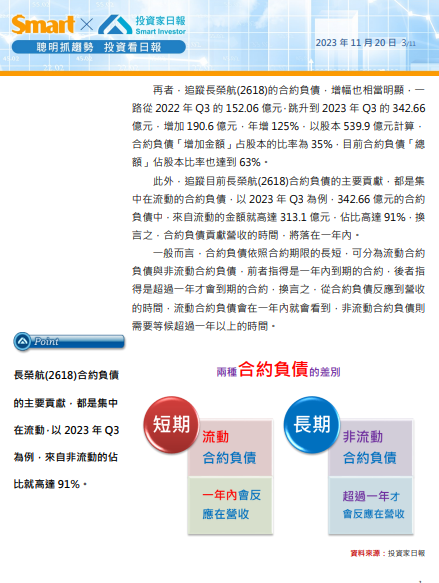 Smart × 投資家日報 Smart Investor

聰明抓趨勢 投資看日報

2023 年 11 月 20 日 3/11

再者，追蹤長榮航(2618)的合約負債，增幅也相當明顯，一路從 2022 年 Q3 的 152.06 億元，跳升到 2023 年 Q3 的 342.66 億元，增加 190.6 億元，年增 125%，以股本 539.9 億元計算，合約負債「增加金額」占股本的比率為 35%，目前合約負債「總額」佔股本比率也達到 63%。

此外，追蹤目前長榮航(2618)合約負債的主要貢獻，都是集中在流動的合約負債，以 2023 年 Q3 為例，342.66 億元的合約負債中，來自流動的金額就高達 313.1 億元，佔比高達 91%，換言之，合約負債貢獻營收的時間，將落在一年內。

一般而言，合約負債依照合約期限的長短，可分為流動合約負債與非流動合約負債，前者指得是一年內到期的合約，後者指得是超過一年才會到期的合約，換言之，從合約負債反應到營收的時間，流動合約負債會在一年內就會看到，非流動合約負債則需要等候超過一年以上的時間。

Point

長榮航(2618)合約負債的主要貢獻，都是集中在流動，以 2023 年 Q3 為例，來自非流動的佔比就高達 91%。

兩種合約負債的差別

短期

流動 合約負債

一年內會反應在營收

長期

非流動 合約負債

超過一年才會反應在營收

資料來源：投資家日報